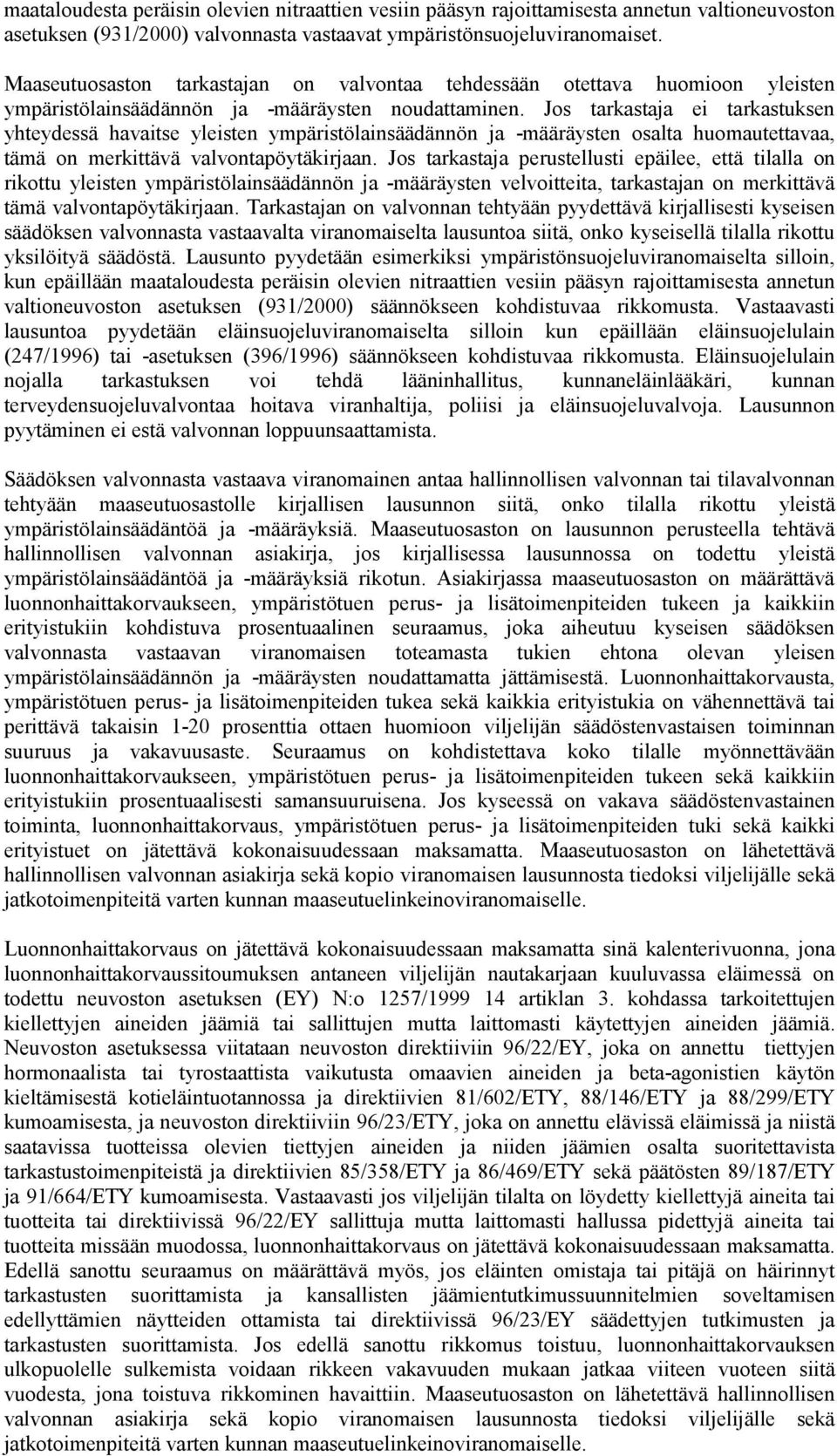 maataloudesta peräisin olevien nitraattien vesiin pääsyn rajoittamisesta annetun valtioneuvoston asetuksen (931/2000) valvonnasta vastaavat ympäristönsuojeluviranomaiset.

Maaseutuosaston tarkastajan on valvontaa tehdessään otettava huomioon yleisten ympäristölainsäädännön ja -määräysten noudattaminen. Jos tarkastaja ei tarkastuksen yhteydessä havaitse yleisten ympäristölainsäädännön ja -määräysten osalta huomautettavaa, tämä on merkittävä valvontapöytäkirjaan. Jos tarkastaja perustellusti epäilee, että tilalla on rikottu yleisten ympäristölainsäädännön ja -määräysten velvoitteita, tarkastajan on merkittävä tämä valvontapöytäkirjaan. Tarkastajan on valvonnan tehtyään pyydettävä kirjallisesti kyseisen säädöksen valvonnasta vastaavalta viranomaiselta lausuntoa siitä, onko kyseisellä tilalla rikottu yksilöityä säädöstä. Lausunto pyydetään esimerkiksi ympäristönsuojeluviranomaiselta silloin, kun epäillään maataloudesta peräisin olevien nitraattien vesiin pääsyn rajoittamisesta annetun valtioneuvoston asetuksen (931/2000) säännökseen kohdistuvaa rikkomusta. Vastaavasti lausuntoa pyydetään eläinsuojeluviranomaiselta silloin kun epäillään eläinsuojelulain (247/1996) tai -asetuksen (396/1996) säännökseen kohdistuvaa rikkomusta. Eläinsuojelulain nojalla tarkastuksen voi tehdä lääninhallitus, kunnaneläinlääkäri, kunnan terveydensuojeluvalvontaa hoitava viranhaltija, poliisi ja eläinsuojeluvalvoja. Lausunnon pyytäminen ei estä valvonnan loppuunsaattamista.

Säädöksen valvonnasta vastaava viranomainen antaa hallinnollisen valvonnan tai tilavalvonnan tehtyään maaseutuosastolle kirjallisen lausunnon siitä, onko tilalla rikottu yleistä ympäristölainsäädäntöä ja -määräyksiä. Maaseutuosaston on lausunnon perusteella tehtävä hallinnollisen valvonnan asiakirja, jos kirjallisessa lausunnossa on todettu yleistä ympäristölainsäädäntöä ja -määräyksiä rikotun. Asiakirjassa maaseutuosaston on määrättävä luonnonhaittakorvaukseen, ympäristötuen perus- ja lisätoimenpiteiden tukeen ja kaikkiin erityistukiin kohdistuva prosentuaalinen seuraamus, joka aiheutuu kyseisen säädöksen valvonnasta vastaavan viranomaisen toteamasta tukien ehtona olevan yleisen ympäristölainsäädännön ja -määräysten noudattamatta jättämisestä. Luonnonhaittakorvausta, ympäristötuen perus- ja lisätoimenpiteiden tukea sekä kaikkia erityistukia on vähennettävä tai perittävä takaisin 1-20 prosenttia ottaen huomioon viljelijän säädöstenvastaisen toiminnan suuruus ja vakavuusaste. Seuraamus on kohdistettava koko tilalle myönnettävään luonnonhaittakorvaukseen, ympäristötuen perus- ja lisätoimenpiteiden tukeen sekä kaikkiin erityistukiin prosentuaalisesti samansuuruisena. Jos kyseessä on vakava säädöstenvastainen toiminta, luonnonhaittakorvaus, ympäristötuen perus- ja lisätoimenpiteiden tuki sekä kaikki erityistuet on jätettävä kokonaisuudessaan maksamatta. Maaseutuosaston on lähetettävä hallinnollisen valvonnan asiakirja sekä kopio viranomaisen lausunnosta tiedoksi viljelijälle sekä jatkotoimenpiteitä varten kunnan maaseutuelinkeinoviranomaiselle.

Luonnonhaittakorvaus on jätettävä kokonaisuudessaan maksamatta sinä kalenterivuonna, jona luonnonhaittakorvaussitoumuksen antaneen viljelijän nautakarjaan kuuluvassa eläimessä on todettu neuvoston asetuksen (EY) N:o 1257/1999 14 artiklan 3. kohdassa tarkoitettujen kiellettyjen aineiden jäämiä tai sallittujen mutta laittomasti käytettyjen aineiden jäämiä. Neuvoston asetuksessa viitataan neuvoston direktiiviin 96/22/EY, joka on annettu tiettyjen hormonaalista tai tyrostaattista vaikutusta omaavien aineiden ja beta-agonistien käytön kieltämisestä kotieläintuotannossa ja direktiivien 81/602/ETY, 88/146/ETY ja 88/299/ETY kumoamisesta, ja neuvoston direktiiviin 96/23/ETY, joka on annettu elävissä eläimissä ja niistä saatavissa tuotteissa olevien tiettyjen aineiden ja niiden jäämien osalta suoritettavista tarkastustoimenpiteistä ja direktiivien 85/358/ETY ja 86/469/ETY sekä päätösten 89/187/ETY ja 91/664/ETY kumoamisesta. Vastaavasti jos viljelijän tilalta on löydetty kiellettyjä aineita tai tuotteita tai direktiivissä 96/22/EY sallittuja mutta laittomasti hallussa pidettyjä aineita tai tuotteita missään muodossa, luonnonhaittakorvaus on jätettävä kokonaisuudessaan maksamatta. Edellä sanottu seuraamus on määrättävä myös, jos eläinten omistaja tai pitäjä on häirinnyt tarkastusten suorittamista ja kansallisten jäämientutkimussuunnitelmien soveltamisen edellyttämien näytteiden ottamista tai direktiivissä 96/23/EY säädettyjen tutkimusten ja tarkastusten suorittamista. Jos edellä sanottu rikkomus toistuu, luonnonhaittakorvauksen ulkopuolelle sulkemista voidaan rikkeen vakavuuden mukaan jatkaa viiteen vuoteen siitä vuodesta, jona toistuva rikkominen havaittiin. Maaseutuosaston on lähetettävä hallinnollisen valvonnan asiakirja sekä kopio viranomaisen lausunnosta tiedoksi viljelijälle sekä jatkotoimenpiteitä varten kunnan maaseutuelinkeinoviranomaiselle.